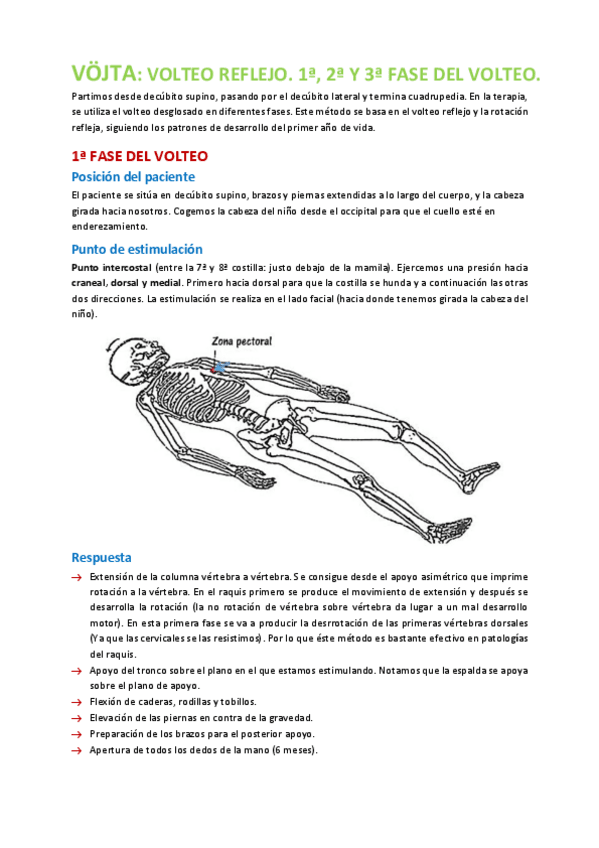 VÖJTA: VOLTEO REFLEJO. 1ª, 2ª Y 3ª FASE DEL VOLTEO.

Partimos desde decúbito supino, pasando por el decúbito lateral y termina cuadrupedia. En la terapia, se utiliza el volteo desglosado en diferentes fases. Este método se basa en el volteo reflejo y la rotación refleja, siguiendo los patrones de desarrollo del primer año de vida.

1ª FASE DEL VOLTEO

Posición del paciente

El paciente se sitúa en decúbito supino, brazos y piernas extendidas a lo largo del cuerpo, y la cabeza girada hacia nosotros. Cogemos la cabeza del niño desde el occipital para que el cuello esté en enderezamiento.

Punto de estimulación

Punto intercostal (entre la 7ª y 8ª costilla: justo debajo de la mamila). Ejercemos una presión hacia craneal, dorsal y medial. Primero hacia dorsal para que la costilla se hunda y a continuación las otras dos direcciones. La estimulación se realiza en el lado facial (hacia donde tenemos girada la cabeza del niño).

Zona pectoral

Respuesta

→ Extensión de la columna vértebra a vértebra. Se consigue desde el apoyo asimétrico que imprime rotación a la vértebra. En el raquis primero se produce el movimiento de extensión y después se desarrolla la rotación (la no rotación de vértebra sobre vértebra da lugar a un mal desarrollo motor). En esta primera fase se va a producir la desrrotación de las primeras vértebras dorsales (Ya que las cervicales se las resistimos). Por lo que éste método es bastante efectivo en patologías del raquis.
→ Apoyo del tronco sobre el plano en el que estamos estimulando. Notamos que la espalda se apoya sobre el plano de apoyo.
→ Flexión de caderas, rodillas y tobillos.
→ Elevación de las piernas en contra de la gravedad.
→ Preparación de los brazos para el posterior apoyo.
→ Apertura de todos los dedos de la mano (6 meses).